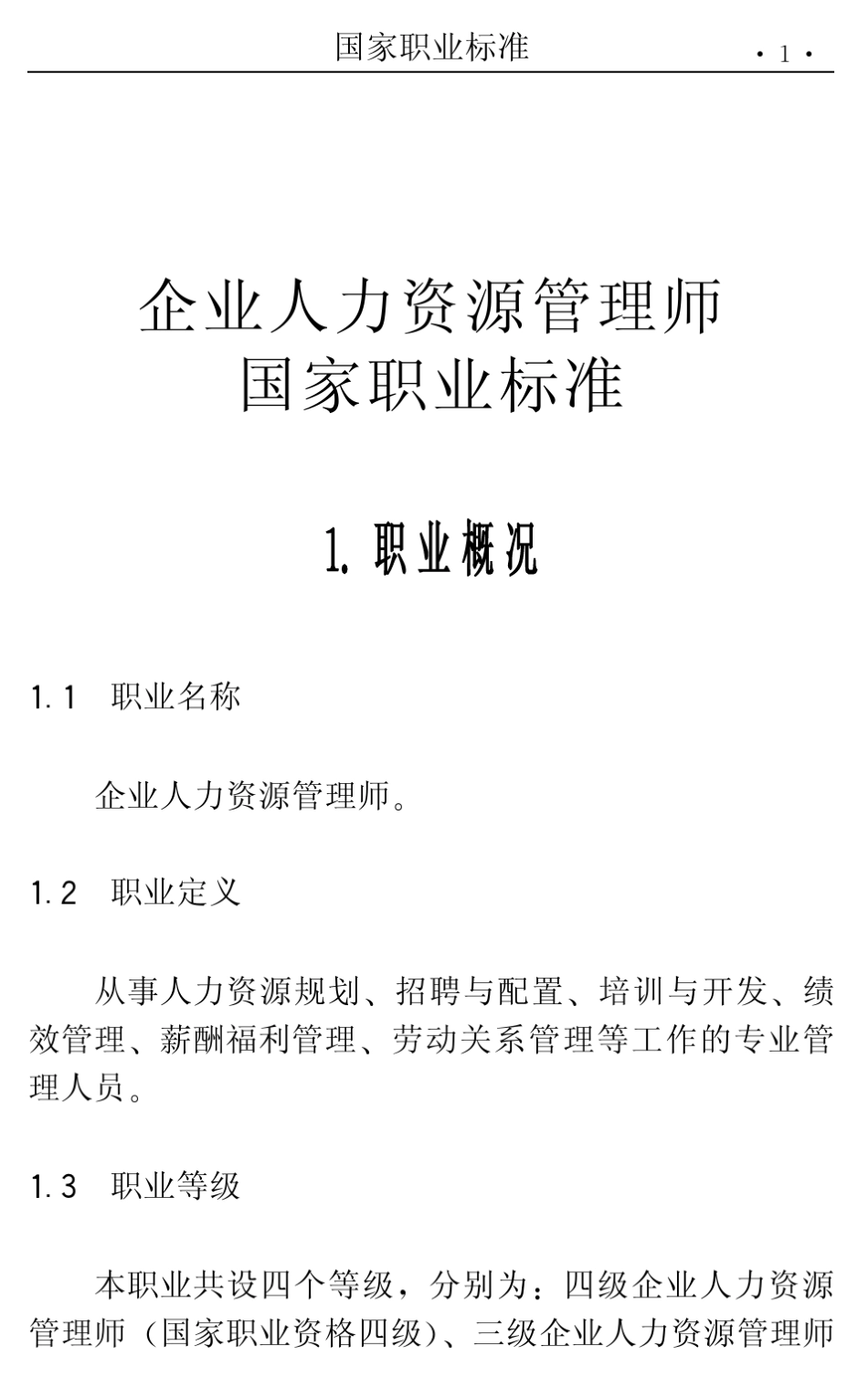 国家职业标准 ·1·

企业人力资源管理师
国家职业标准

1. 职业概况

1.1 职业名称

企业人力资源管理师。

1.2 职业定义

从事人力资源规划、招聘与配置、培训与开发、绩效管理、薪酬福利管理、劳动关系管理等工作的专业管理人员。

1.3 职业等级

本职业共设四个等级，分别为：四级企业人力资源管理师（国家职业资格四级）、三级企业人力资源管理师